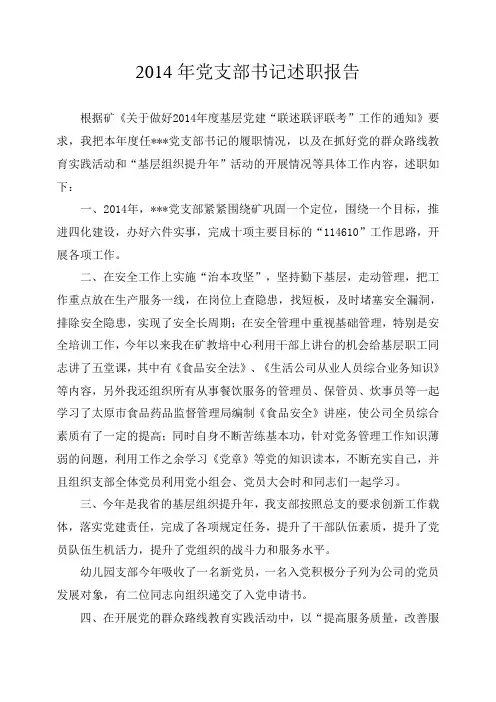 2014 年党支部书记述职报告

根据矿《关于做好2014年度基层党建“联述联评联考”工作的通知》要求，我把本年度任***党支部书记的履职情况，以及在抓好党的群众路线教育实践活动和“基层组织提升年”活动的开展情况等具体工作内容，述职如下：

一、2014年，***党支部紧紧围绕矿巩固一个定位，围绕一个目标，推进四化建设，办好六件实事，完成十项主要目标的“114610”工作思路，开展各项工作。

二、在安全工作上实施“治本攻坚”，坚持勤下基层，走动管理，把工作重点放在生产服务一线，在岗位上查隐患，找短板，及时堵塞安全漏洞，排除安全隐患，实现了安全长周期；在安全管理中重视基础管理，特别是安全培训工作，今年以来我在矿教培中心利用干部上讲台的机会给基层职工同志讲了五堂课，其中有《食品安全法》、《生活公司从业人员综合业务知识》等内容，另外我还组织所有从事餐饮服务的管理员、保管员、炊事员等一起学习了太原市食品药品监督管理局编制《食品安全》讲座，使公司全员综合素质有了一定的提高；同时自身不断苦练基本功，针对党务管理工作知识薄弱的问题，利用工作之余学习《党章》等党的知识读本，不断充实自己，并且组织支部全体党员利用党小组会、党员大会时和同志们一起学习。

三、今年是我省的基层组织提升年，我支部按照总支的要求创新工作载体，落实党建责任，完成了各项规定任务，提升了干部队伍素质，提升了党员队伍生机活力，提升了党组织的战斗力和服务水平。

幼儿园支部今年吸收了一名新党员，一名入党积极分子列为公司的党员发展对象，有二位同志向组织递交了入党申请书。

四、在开展党的群众路线教育实践活动中，以“提高服务质量，改善服